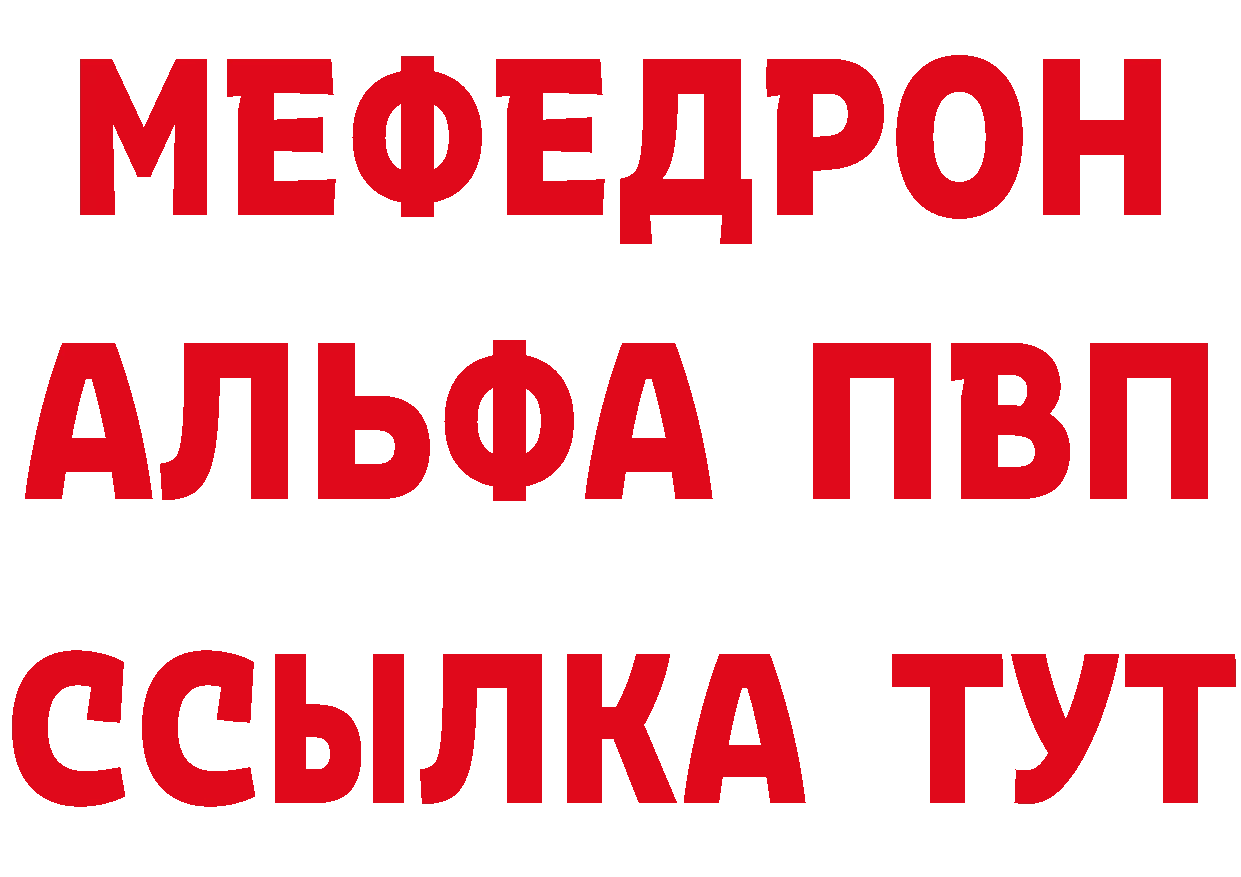 МЕФЕДРОН
АЛЬФА ПВП
ССЫЛКА ТУТ